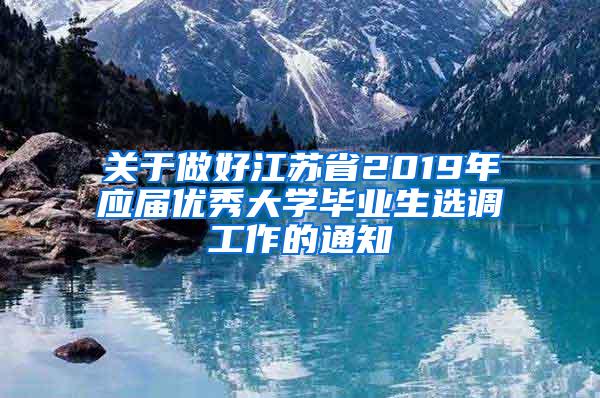 关于做好江苏省2019年应届优秀大学毕业生选调工作的通知